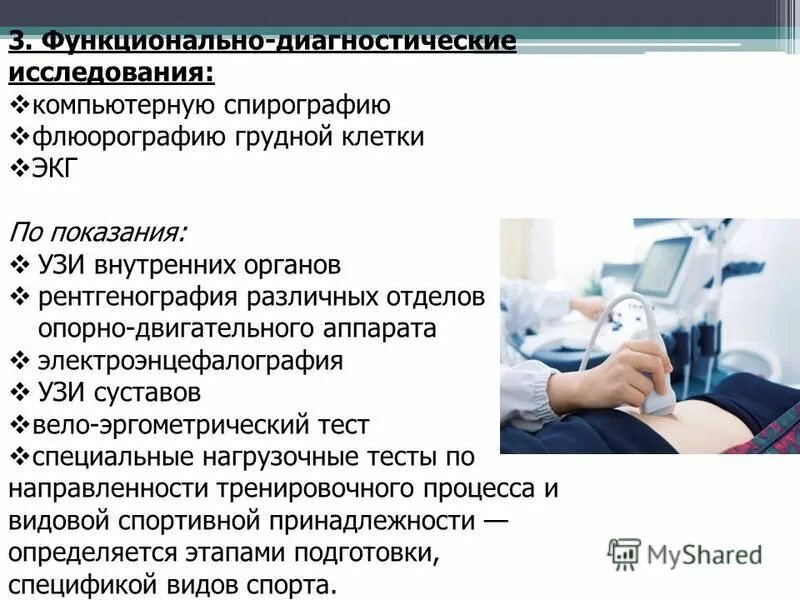 3. Функционально-диагностические исследования:
❖компьютерную спирографию
❖флюорографию грудной клетки
❖ЭКГ

По показания:
❖ УЗИ внутренних органов
❖ рентгенография различных отделов опорно-двигательного аппарата
❖ электроэнцефалография
❖ УЗИ суставов
❖вело-эргометрический тест
❖специальные нагрузочные тесты по направленности тренировочного процесса и видовой спортивной принадлежности — определяется этапами подготовки, спецификой видов спорта.

MyShared